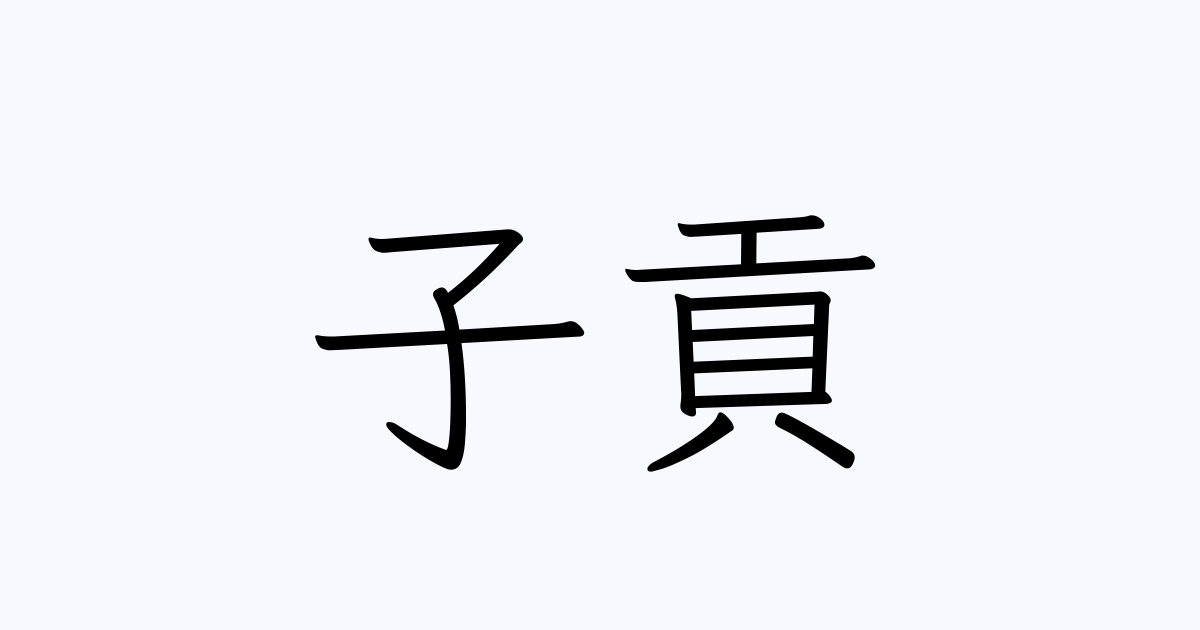 子貢